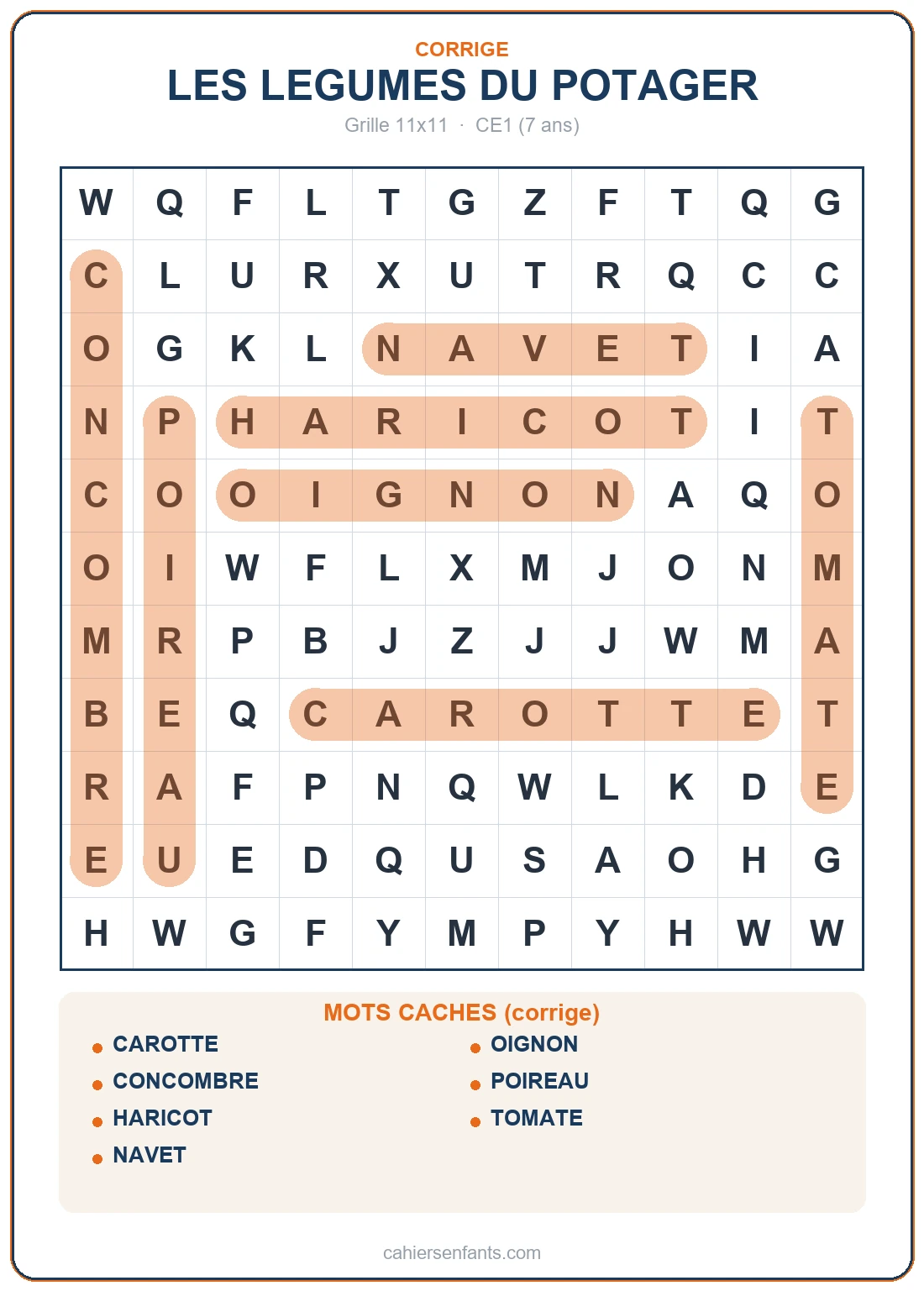 CORRIGE

LES LEGUMES DU POTAGER

Grille 11x11 · CE1 (7 ans)

| W | Q | F | L | T | G | Z | F | T | Q | G |
|---|---|---|---|---|---|---|---|---|---|---|
| C | L | U | R | X | U | T | R | Q | C | C |
| O | G | K | L | N | A | V | E | T | I | A |
| N | P | H | A | R | I | C | O | T | I | T |
| C | O | O | I | G | N | O | N | A | Q | O |
| O | I | W | F | L | X | M | J | O | N | M |
| M | R | P | B | J | Z | J | J | W | M | A |
| B | E | Q | C | A | R | O | T | T | E | T |
| R | A | F | P | N | Q | W | L | K | D | E |
| E | U | E | D | Q | U | S | A | O | H | G |
| H | W | G | F | Y | M | P | Y | H | W | W |

MOTS CACHES (corrige)

• CAROTTE
• CONCOMBRE
• HARICOT
• NAVET

• OIGNON
• POIREAU
• TOMATE

cahiersenfants.com